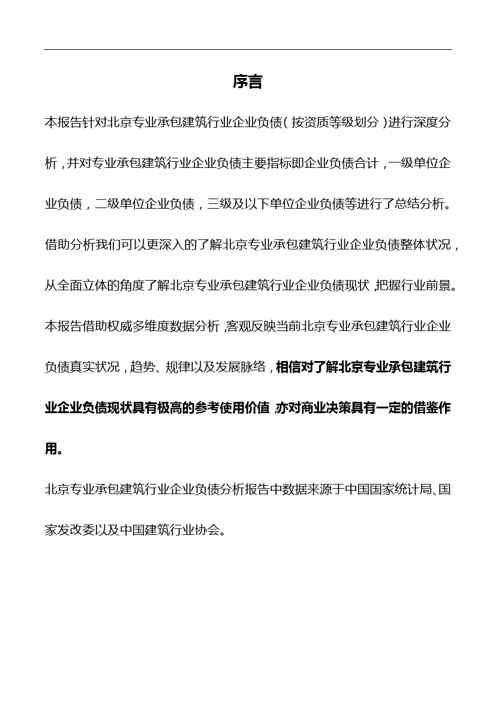 序言

本报告针对北京专业承包建筑行业企业负债（按资质等级划分）进行深度分析，并对专业承包建筑行业企业负债主要指标即企业负债合计，一级单位企业负债，二级单位企业负债，三级及以下单位企业负债等进行了总结分析。借助分析我们可以更深入的了解北京专业承包建筑行业企业负债整体状况，从全面立体的角度了解北京专业承包建筑行业企业负债现状，把握行业前景。本报告借助权威多维度数据分析，客观反映当前北京专业承包建筑行业企业负债真实状况，趋势、规律以及发展脉络，相信对了解北京专业承包建筑行业企业负债现状具有极高的参考使用价值，亦对商业决策具有一定的借鉴作用。

北京专业承包建筑行业企业负债分析报告中数据来源于中国国家统计局、国家发改委以及中国建筑行业协会。